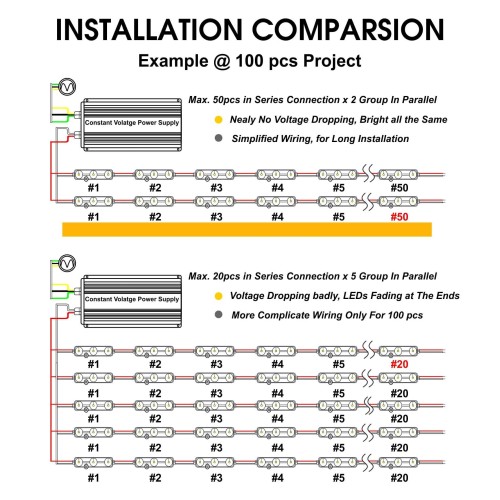 INSTALLATION COMPARSION

Example @ 100 pcs Project

Constant Volatge Power Supply

Max. 50pcs in Series Connection x 2 Group In Parallel

Nealy No Voltage Dropping, Bright all the Same

Simplified Wiring, for Long Installation

#1 #2 #3 #4 #5 #50

#1 #2 #3 #4 #5 #50

Constant Volatge Power Supply

Max. 20pcs in Series Connection x 5 Group In Parallel

Voltage Dropping badly, LEDs Fading at The Ends

More Complicate Wiring Only For 100 pcs

#1 #2 #3 #4 #5 #20

#1 #2 #3 #4 #5 #20

#1 #2 #3 #4 #5 #20

#1 #2 #3 #4 #5 #20

#1 #2 #3 #4 #5 #20